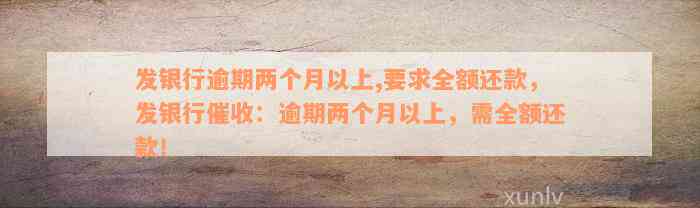 发银行逾期两个月以上,要求全额还款，发银行催收：逾期两个月以上，需全额还款!

xunlv